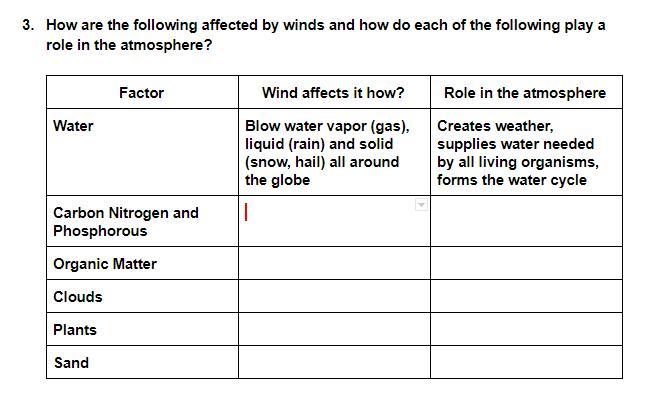 3. How are the following affected by winds and how do each of the following play a role in the atmosphere?

| Factor | Wind affects it how? | Role in the atmosphere |
|---|---|---|
| Water | Blow water vapor (gas), liquid (rain) and solid (snow, hail) all around the globe | Creates weather, supplies water needed by all living organisms, forms the water cycle |
| Carbon Nitrogen and Phosphorous | | |
| Organic Matter | | |
| Clouds | | |
| Plants | | |
| Sand | | |